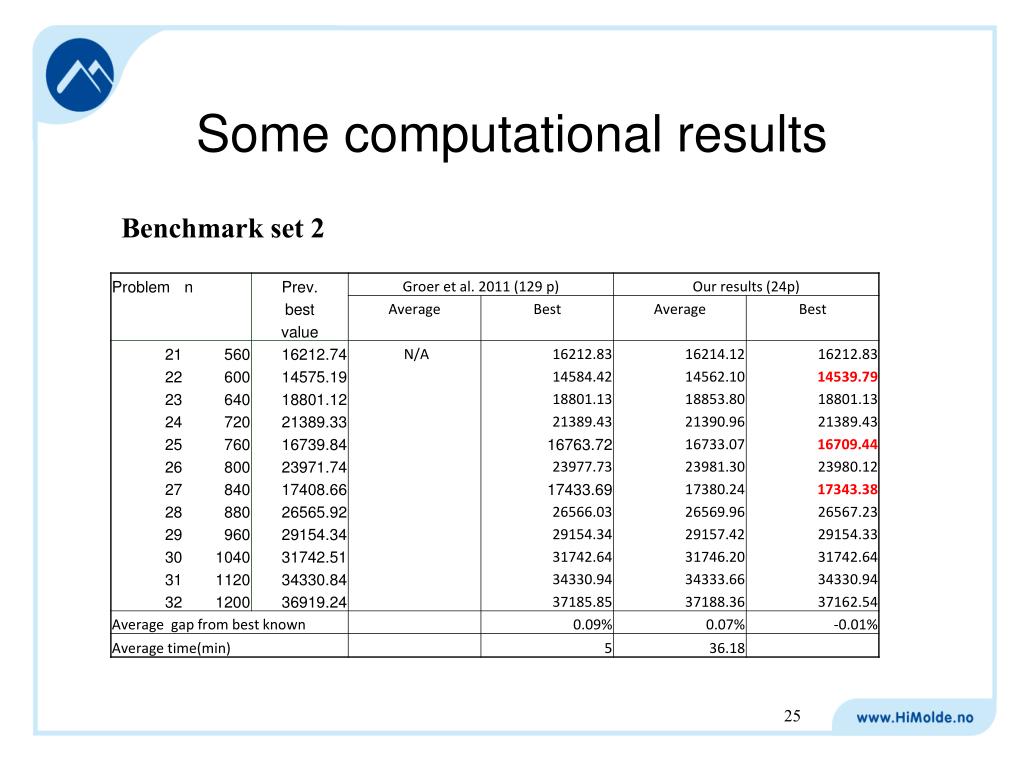 Some computational results

Benchmark set 2

| Problem | n | Prev. best value | Groer et al. 2011 (129 p) Average | Groer et al. 2011 (129 p) Best | Our results (24p) Average | Our results (24p) Best |
|---|---|---|---|---|---|---|
| 21 | 560 | 16212.74 | N/A | 16212.83 | 16214.12 | 16212.83 |
| 22 | 600 | 14575.19 | | 14584.42 | 14562.10 | 14539.79 |
| 23 | 640 | 18801.12 | | 18801.13 | 18853.80 | 18801.13 |
| 24 | 720 | 21389.33 | | 21389.43 | 21390.96 | 21389.43 |
| 25 | 760 | 16739.84 | | 16763.72 | 16733.07 | 16709.44 |
| 26 | 800 | 23971.74 | | 23977.73 | 23981.30 | 23980.12 |
| 27 | 840 | 17408.66 | | 17433.69 | 17380.24 | 17343.38 |
| 28 | 880 | 26565.92 | | 26566.03 | 26569.96 | 26567.23 |
| 29 | 960 | 29154.34 | | 29154.34 | 29157.42 | 29154.33 |
| 30 | 1040 | 31742.51 | | 31742.64 | 31746.20 | 31742.64 |
| 31 | 1120 | 34330.84 | | 34330.94 | 34333.66 | 34330.94 |
| 32 | 1200 | 36919.24 | | 37185.85 | 37188.36 | 37162.54 |
| Average gap from best known | | | | 0.09% | 0.07% | -0.01% |
| Average time(min) | | | | 5 | 36.18 | |

25

www.HiMolde.no